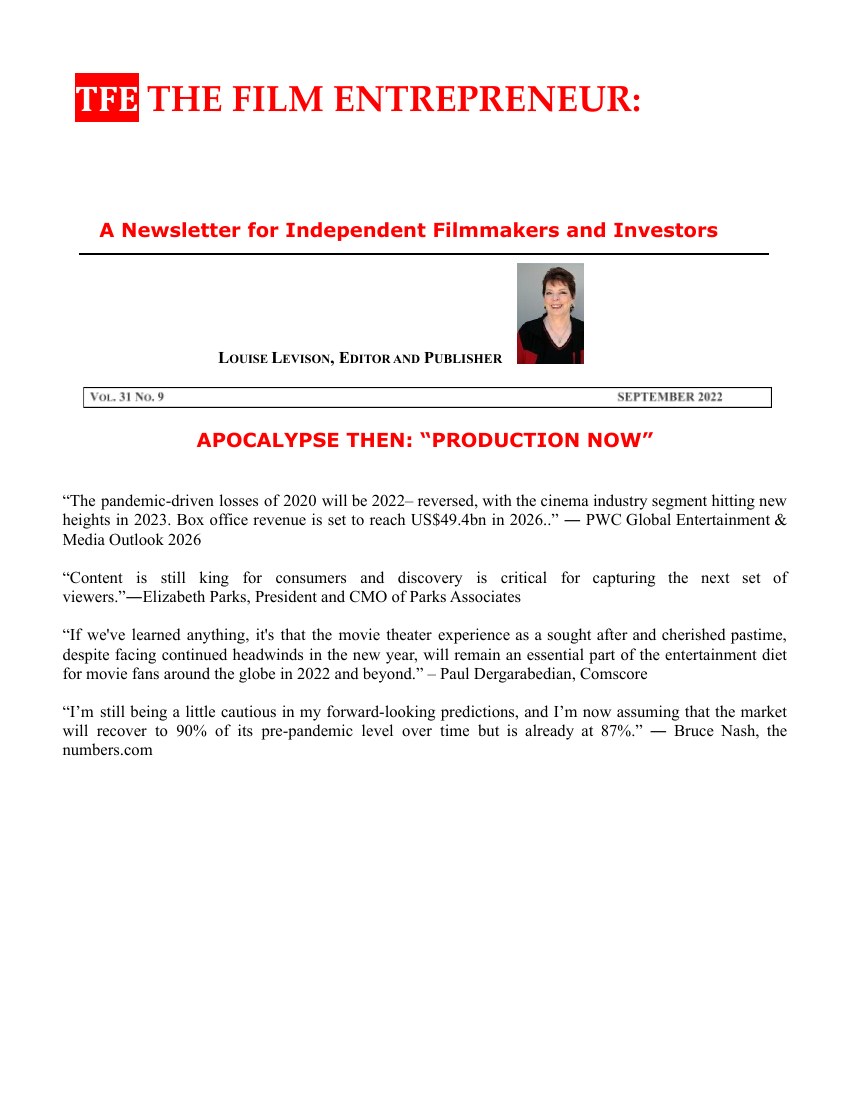 TFE THE FILM ENTREPRENEUR:

A Newsletter for Independent Filmmakers and Investors

LOUISE LEVISON, EDITOR AND PUBLISHER

VOL. 31 NO. 9 SEPTEMBER 2022

APOCALYPSE THEN: “PRODUCTION NOW”

“The pandemic-driven losses of 2020 will be 2022– reversed, with the cinema industry segment hitting new heights in 2023. Box office revenue is set to reach US$49.4bn in 2026..” ― PWC Global Entertainment & Media Outlook 2026

“Content is still king for consumers and discovery is critical for capturing the next set of viewers.”―Elizabeth Parks, President and CMO of Parks Associates

“If we've learned anything, it's that the movie theater experience as a sought after and cherished pastime, despite facing continued headwinds in the new year, will remain an essential part of the entertainment diet for movie fans around the globe in 2022 and beyond.” – Paul Dergarabedian, Comscore

“I’m still being a little cautious in my forward-looking predictions, and I’m now assuming that the market will recover to 90% of its pre-pandemic level over time but is already at 87%.” ― Bruce Nash, the numbers.com